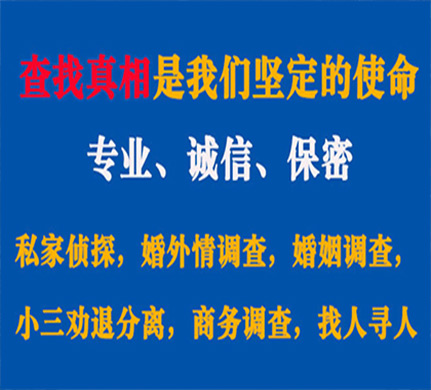 查找真相是我们坚定的使命

专业、诚信、保密

私家侦探，婚外情调查，婚姻调查，

小三劝退分离，商务调查，找人寻人